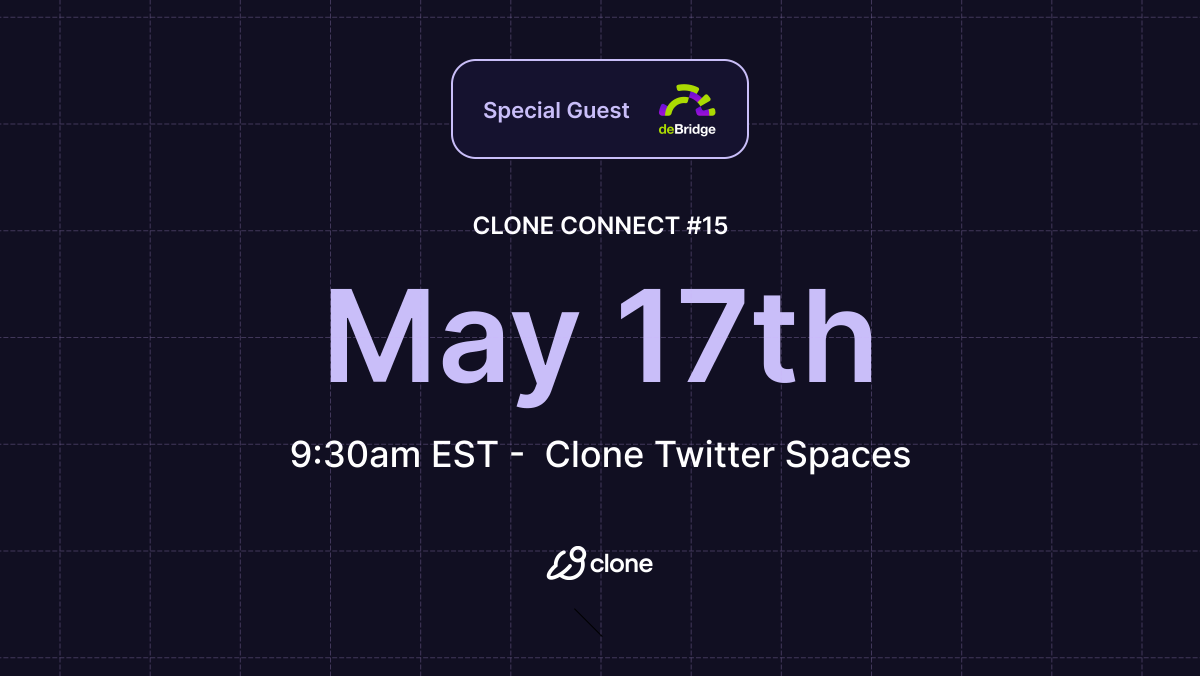 Special Guest
deBridge

CLONE CONNECT #15

May 17th

9:30am EST - Clone Twitter Spaces

clone